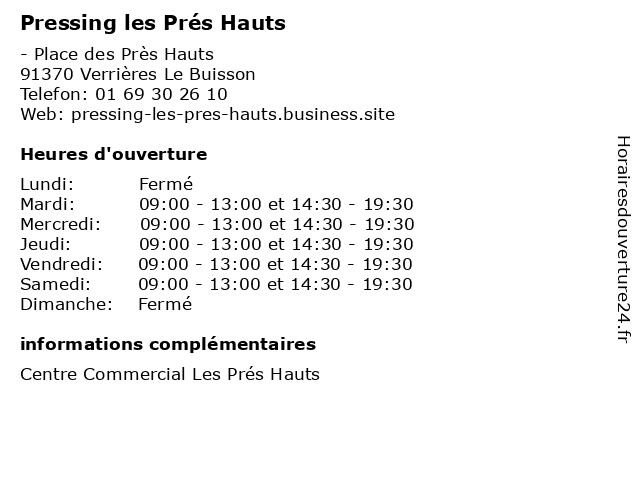 Pressing les Prés Hauts

- Place des Près Hauts
91370 Verrières Le Buisson
Telefon: 01 69 30 26 10
Web: pressing-les-pres-hauts.business.site

Heures d'ouverture

| | |
|---|---|
| Lundi: | Fermé |
| Mardi: | 09:00 - 13:00 et 14:30 - 19:30 |
| Mercredi: | 09:00 - 13:00 et 14:30 - 19:30 |
| Jeudi: | 09:00 - 13:00 et 14:30 - 19:30 |
| Vendredi: | 09:00 - 13:00 et 14:30 - 19:30 |
| Samedi: | 09:00 - 13:00 et 14:30 - 19:30 |
| Dimanche: | Fermé |

informations complémentaires

Centre Commercial Les Prés Hauts

Horairesdouverture24.fr